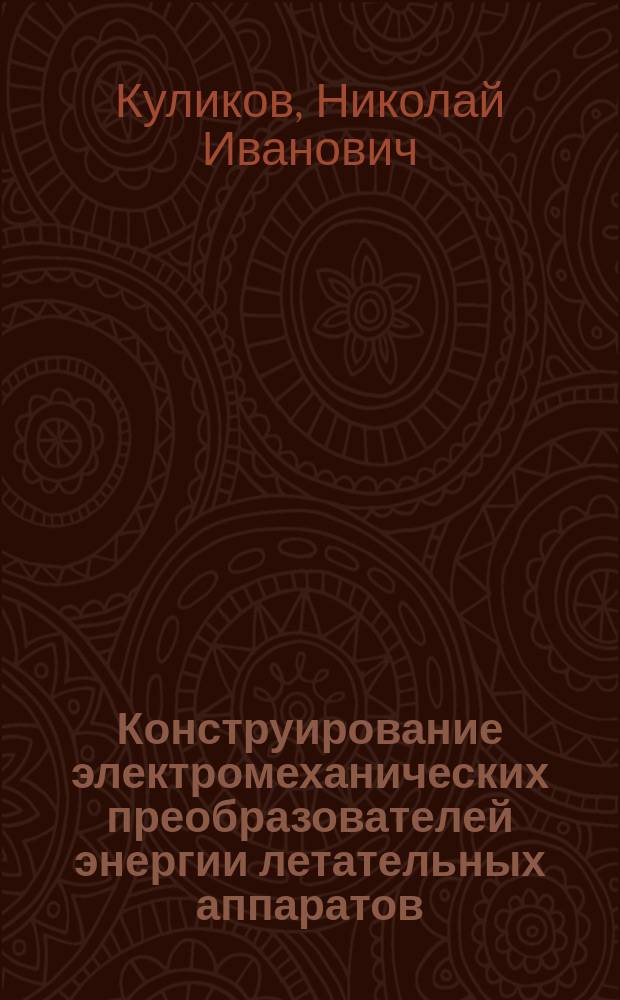 Куликов, Николай Иванович

Конструирование электромеханических преобразователей энергии летательных аппаратов